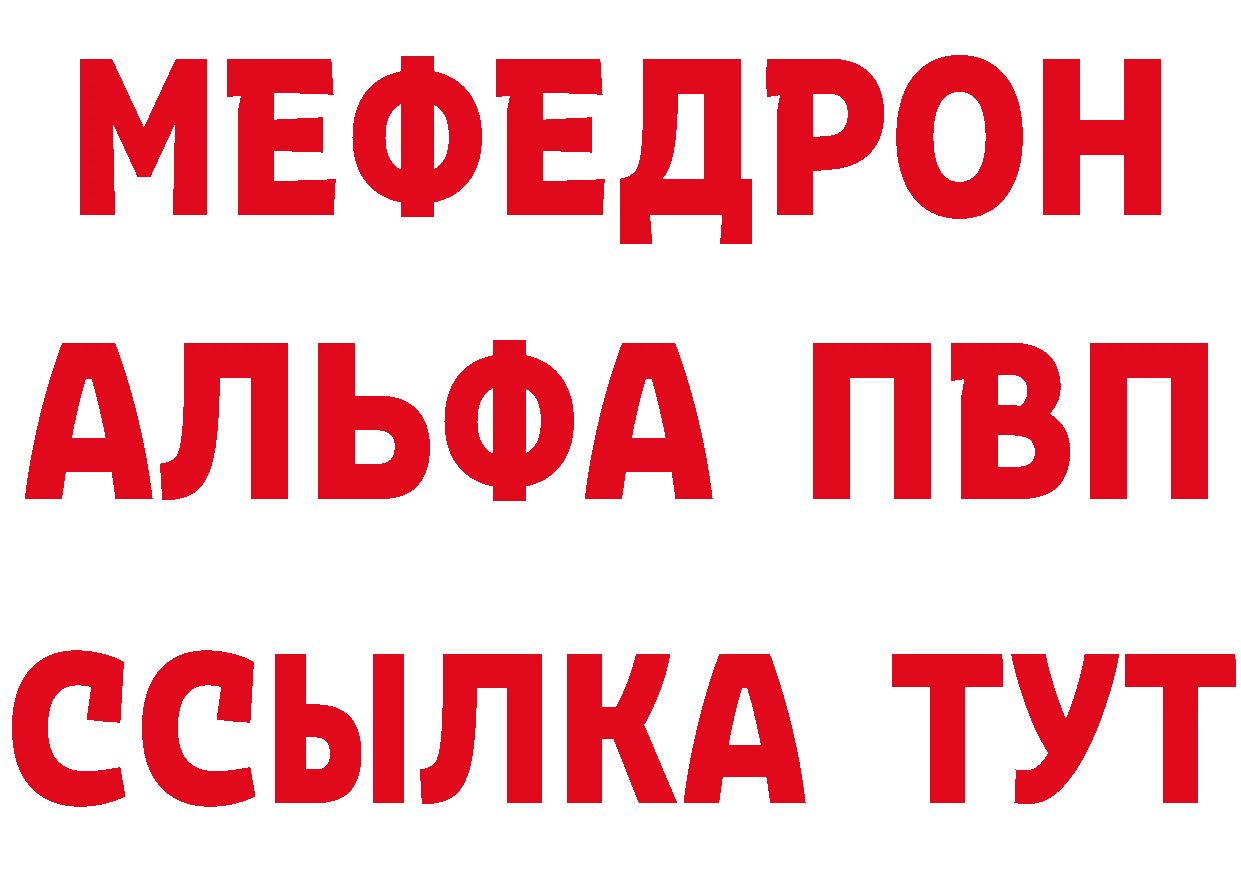 МЕФЕДРОН
АЛЬФА ПВП
ССЫЛКА ТУТ